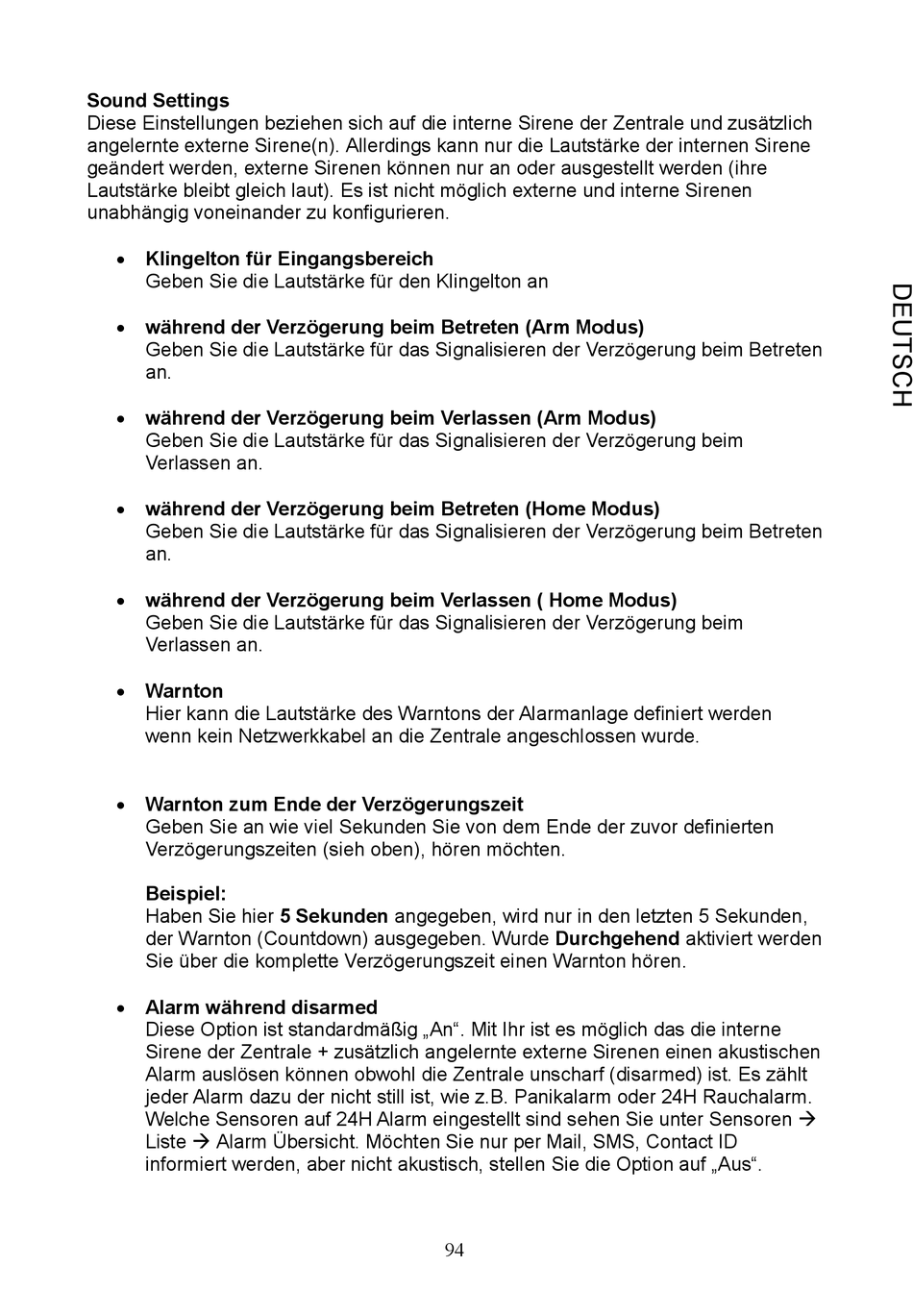 Sound Settings
Diese Einstellungen beziehen sich auf die interne Sirene der Zentrale und zusätzlich angelernte externe Sirene(n). Allerdings kann nur die Lautstärke der internen Sirene geändert werden, externe Sirenen können nur an oder ausgestellt werden (ihre Lautstärke bleibt gleich laut). Es ist nicht möglich externe und interne Sirenen unabhängig voneinander zu konfigurieren.

• Klingelton für Eingangsbereich
Geben Sie die Lautstärke für den Klingelton an

• während der Verzögerung beim Betreten (Arm Modus)
Geben Sie die Lautstärke für das Signalisieren der Verzögerung beim Betreten an.

• während der Verzögerung beim Verlassen (Arm Modus)
Geben Sie die Lautstärke für das Signalisieren der Verzögerung beim Verlassen an.

• während der Verzögerung beim Betreten (Home Modus)
Geben Sie die Lautstärke für das Signalisieren der Verzögerung beim Betreten an.

• während der Verzögerung beim Verlassen ( Home Modus)
Geben Sie die Lautstärke für das Signalisieren der Verzögerung beim Verlassen an.

• Warnton
Hier kann die Lautstärke des Warntons der Alarmanlage definiert werden wenn kein Netzwerkkabel an die Zentrale angeschlossen wurde.

• Warnton zum Ende der Verzögerungszeit
Geben Sie an wie viel Sekunden Sie von dem Ende der zuvor definierten Verzögerungszeiten (sieh oben), hören möchten.

Beispiel:
Haben Sie hier 5 Sekunden angegeben, wird nur in den letzten 5 Sekunden, der Warnton (Countdown) ausgegeben. Wurde Durchgehend aktiviert werden Sie über die komplette Verzögerungszeit einen Warnton hören.

• Alarm während disarmed
Diese Option ist standardmäßig „An“. Mit Ihr ist es möglich das die interne Sirene der Zentrale + zusätzlich angelernte externe Sirenen einen akustischen Alarm auslösen können obwohl die Zentrale unscharf (disarmed) ist. Es zählt jeder Alarm dazu der nicht still ist, wie z.B. Panikalarm oder 24H Rauchalarm. Welche Sensoren auf 24H Alarm eingestellt sind sehen Sie unter Sensoren → Liste → Alarm Übersicht. Möchten Sie nur per Mail, SMS, Contact ID informiert werden, aber nicht akustisch, stellen Sie die Option auf „Aus“.

DEUTSCH

94